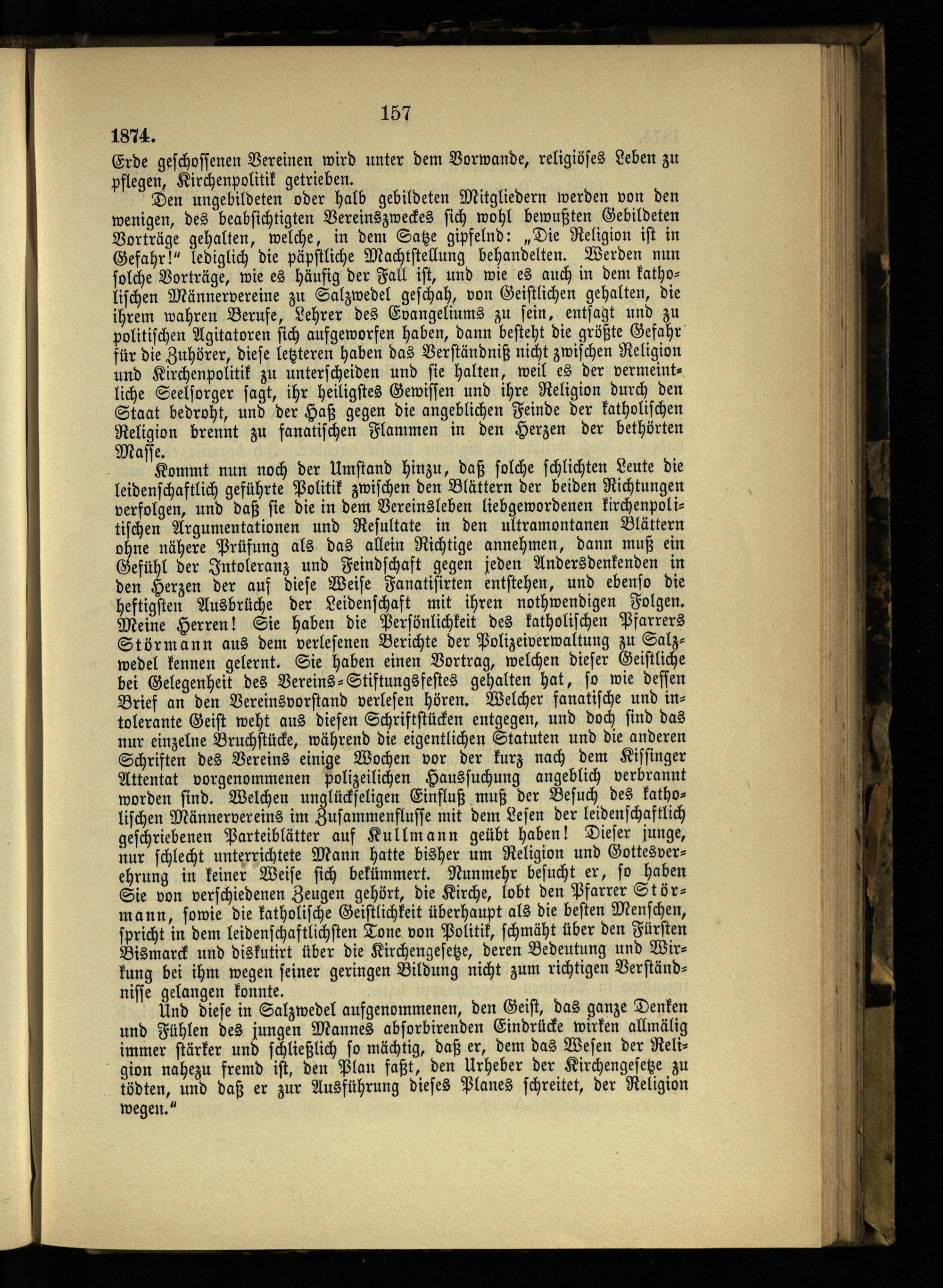 157

1874.

Erde geschossenen Vereinen wird unter dem Vorwande, religiöses Leben zu pflegen, Kirchenpolitik getrieben.

Den ungebildeten oder halb gebildeten Mitgliedern werden von den wenigen, des beabsichtigten Vereinszweckes sich wohl bewußten Gebildeten Vorträge gehalten, welche, in dem Satze gipfelnd: „Die Religion ist in Gefahr!" lediglich die päpstliche Machtstellung behandelten. Werden nun solche Vorträge, wie es häufig der Fall ist, und wie es auch in dem katholischen Männervereine zu Salzwedel geschah, von Geistlichen gehalten, die ihrem wahren Berufe, Lehrer des Evangeliums zu sein, entsagt und zu politischen Agitatoren sich aufgeworfen haben, dann besteht die größte Gefahr für die Zuhörer, diese letzteren haben das Verständniß nicht zwischen Religion und Kirchenpolitik zu unterscheiden und sie halten, weil es der vermeintliche Seelsorger sagt, ihr heiligstes Gewissen und ihre Religion durch den Staat bedroht, und der Haß gegen die angeblichen Feinde der katholischen Religion brennt zu fanatischen Flammen in den Herzen der bethörten Masse.

Kommt nun noch der Umstand hinzu, daß solche schlichten Leute die leidenschaftlich geführte Politik zwischen den Blättern der beiden Richtungen verfolgen, und daß sie die in dem Vereinsleben liebgewordenen kirchenpolitischen Argumentationen und Resultate in den ultramontanen Blättern ohne nähere Prüfung als das allein Richtige annehmen, dann muß ein Gefühl der Intoleranz und Feindschaft gegen jeden Andersdenkenden in den Herzen der auf diese Weise Fanatisirten entstehen, und ebenso die heftigsten Ausbrüche der Leidenschaft mit ihren nothwendigen Folgen. Meine Herren! Sie haben die Persönlichkeit des katholischen Pfarrers Störmann aus dem verlesenen Berichte der Polizeiverwaltung zu Salzwedel kennen gelernt. Sie haben einen Vortrag, welchen dieser Geistliche bei Gelegenheit des Vereins-Stiftungsfestes gehalten hat, so wie dessen Brief an den Vereinsvorstand verlesen hören. Welcher fanatische und intolerante Geist weht aus diesen Schriftstücken entgegen, und doch sind das nur einzelne Bruchstücke, während die eigentlichen Statuten und die anderen Schriften des Vereins einige Wochen vor der kurz nach dem Kissinger Attentat vorgenommenen polizeilichen Haussuchung angeblich verbrannt worden sind. Welchen unglückseligen Einfluß muß der Besuch des katholischen Männervereins im Zusammenflusse mit dem Lesen der leidenschaftlich geschriebenen Parteiblätter auf Kullmann geübt haben! Dieser junge, nur schlecht unterrichtete Mann hatte bisher um Religion und Gottesverehrung in keiner Weise sich bekümmert. Nunmehr besucht er, so haben Sie von verschiedenen Zeugen gehört, die Kirche, lobt den Pfarrer Störmann, sowie die katholische Geistlichkeit überhaupt als die besten Menschen, spricht in dem leidenschaftlichsten Tone von Politik, schmäht über den Fürsten Bismarck und diskutirt über die Kirchengesetze, deren Bedeutung und Wirkung bei ihm wegen seiner geringen Bildung nicht zum richtigen Verständnisse gelangen konnte.

Und diese in Salzwedel aufgenommenen, den Geist, das ganze Denken und Fühlen des jungen Mannes absorbirenden Eindrücke wirken allmälig immer stärker und schließlich so mächtig, daß er, dem das Wesen der Religion nahezu fremd ist, den Plan faßt, den Urheber der Kirchengesetze zu tödten, und daß er zur Ausführung dieses Planes schreitet, der Religion wegen."